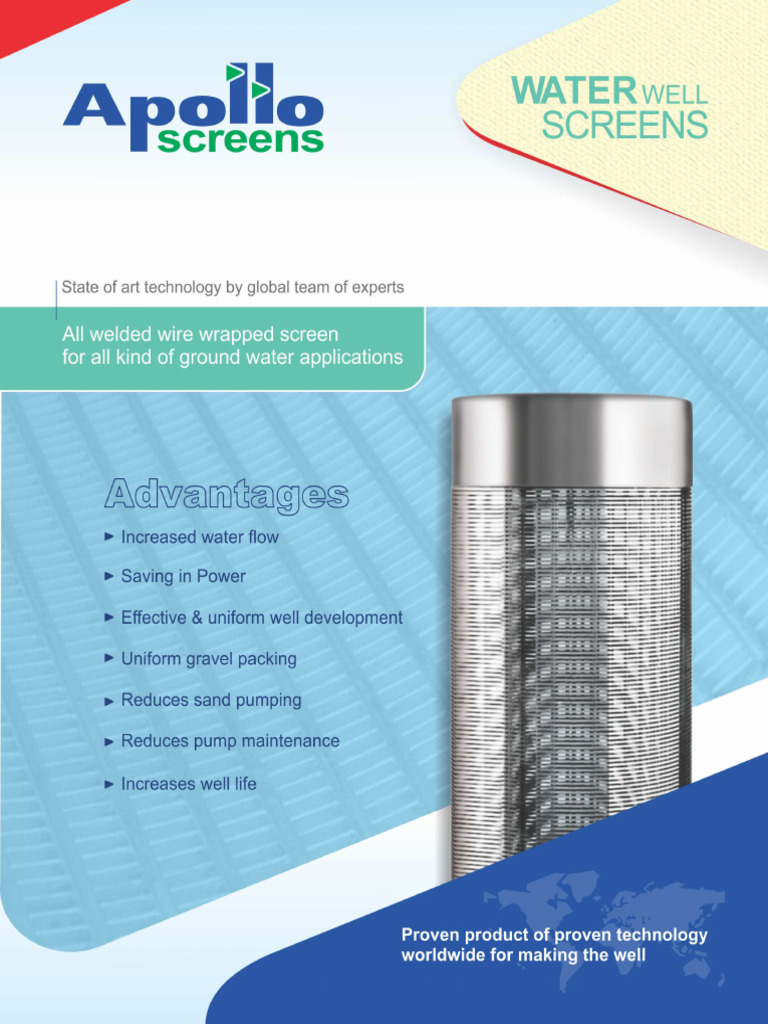 Apollo screens

WATER WELL SCREENS

State of art technology by global team of experts

All welded wire wrapped screen for all kind of ground water applications

Advantages

► Increased water flow

► Saving in Power

► Effective & uniform well development

► Uniform gravel packing

► Reduces sand pumping

► Reduces pump maintenance

► Increases well life

Proven product of proven technology worldwide for making the well